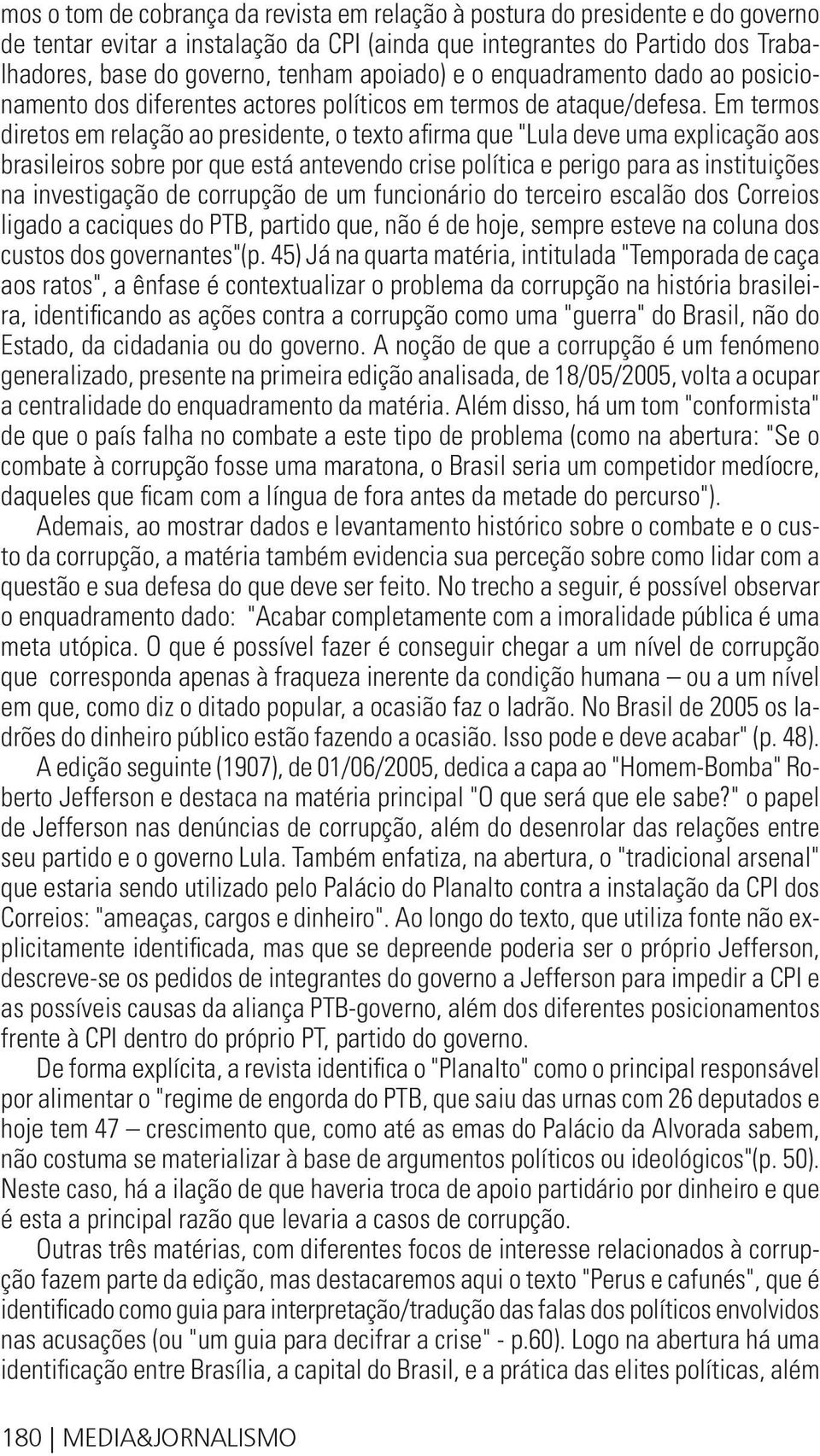 mos o tom de cobrança da revista em relação à postura do presidente e do governo de tentar evitar a instalação da CPI (ainda que integrantes do Partido dos Trabalhadores, base do governo, tenham apoiado) e o enquadramento dado ao posicionamento dos diferentes actores políticos em termos de ataque/defesa. Em termos diretos em relação ao presidente, o texto afirma que "Lula deve uma explicação aos brasileiros sobre por que está antevendo crise política e perigo para as instituições na investigação de corrupção de um funcionário do terceiro escalão dos Correios ligado a caciques do PTB, partido que, não é de hoje, sempre esteve na coluna dos custos dos governantes"(p. 45) Já na quarta matéria, intitulada "Temporada de caça aos ratos", a ênfase é contextualizar o problema da corrupção na história brasileira, identificando as ações contra a corrupção como uma "guerra" do Brasil, não do Estado, da cidadania ou do governo. A noção de que a corrupção é um fenómeno generalizado, presente na primeira edição analisada, de 18/05/2005, volta a ocupar a centralidade do enquadramento da matéria. Além disso, há um tom "conformista" de que o país falha no combate a este tipo de problema (como na abertura: "Se o combate à corrupção fosse uma maratona, o Brasil seria um competidor medíocre, daqueles que ficam com a língua de fora antes da metade do percurso").

Ademais, ao mostrar dados e levantamento histórico sobre o combate e o custo da corrupção, a matéria também evidencia sua perceção sobre como lidar com a questão e sua defesa do que deve ser feito. No trecho a seguir, é possível observar o enquadramento dado: "Acabar completamente com a imoralidade pública é uma meta utópica. O que é possível fazer é conseguir chegar a um nível de corrupção que corresponda apenas à fraqueza inerente da condição humana – ou a um nível em que, como diz o ditado popular, a ocasião faz o ladrão. No Brasil de 2005 os ladrões do dinheiro público estão fazendo a ocasião. Isso pode e deve acabar" (p. 48).

A edição seguinte (1907), de 01/06/2005, dedica a capa ao "Homem-Bomba" Roberto Jefferson e destaca na matéria principal "O que será que ele sabe?" o papel de Jefferson nas denúncias de corrupção, além do desenrolar das relações entre seu partido e o governo Lula. Também enfatiza, na abertura, o "tradicional arsenal" que estaria sendo utilizado pelo Palácio do Planalto contra a instalação da CPI dos Correios: "ameaças, cargos e dinheiro". Ao longo do texto, que utiliza fonte não explicitamente identificada, mas que se depreende poderia ser o próprio Jefferson, descreve-se os pedidos de integrantes do governo a Jefferson para impedir a CPI e as possíveis causas da aliança PTB-governo, além dos diferentes posicionamentos frente à CPI dentro do próprio PT, partido do governo.

De forma explícita, a revista identifica o "Planalto" como o principal responsável por alimentar o "regime de engorda do PTB, que saiu das urnas com 26 deputados e hoje tem 47 – crescimento que, como até as emas do Palácio da Alvorada sabem, não costuma se materializar à base de argumentos políticos ou ideológicos"(p. 50). Neste caso, há a ilação de que haveria troca de apoio partidário por dinheiro e que é esta a principal razão que levaria a casos de corrupção.

Outras três matérias, com diferentes focos de interesse relacionados à corrupção fazem parte da edição, mas destacaremos aqui o texto "Perus e cafunés", que é identificado como guia para interpretação/tradução das falas dos políticos envolvidos nas acusações (ou "um guia para decifrar a crise" - p.60). Logo na abertura há uma identificação entre Brasília, a capital do Brasil, e a prática das elites políticas, além

180 | MEDIA&JORNALISMO